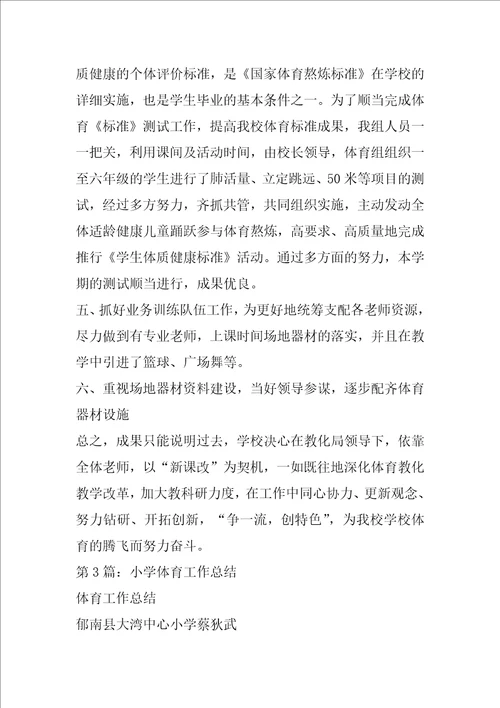 质健康的个体评价标准，是《国家体育熬炼标准》在学校的详细实施，也是学生毕业的基本条件之一。为了顺当完成体育《标准》测试工作，提高我校体育标准成果，我组人员一一把关，利用课间及活动时间，由校长领导，体育组组织一至六年级的学生进行了肺活量、立定跳远、50米等项目的测试，经过多方努力，齐抓共管，共同组织实施，主动发动全体适龄健康儿童踊跃参与体育熬炼，高要求、高质量地完成推行《学生体质健康标准》活动。通过多方面的努力，本学期的测试顺当进行，成果优良。

五、抓好业务训练队伍工作，为更好地统筹支配各老师资源，尽力做到有专业老师，上课时间场地器材的落实，并且在教学中引进了篮球、广场舞等。

六、重视场地器材资料建设，当好领导参谋，逐步配齐体育器材设施

总之，成果只能说明过去，学校决心在教化局领导下，依靠全体老师，以“新课改”为契机，一如既往地深化体育教化教学改革，加大教科研力度，在工作中同心协力、更新观念、努力钻研、开拓创新，“争一流，创特色”，为我校学校体育的腾飞而努力奋斗。

第3篇：小学体育工作总结

体育工作总结

郁南县大湾中心小学蔡狄武